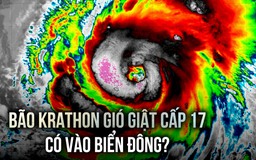 BÃO KRATHON GIÓ GIẬT CẤP 17
CÓ VÀO BIỂN ĐÔNG?